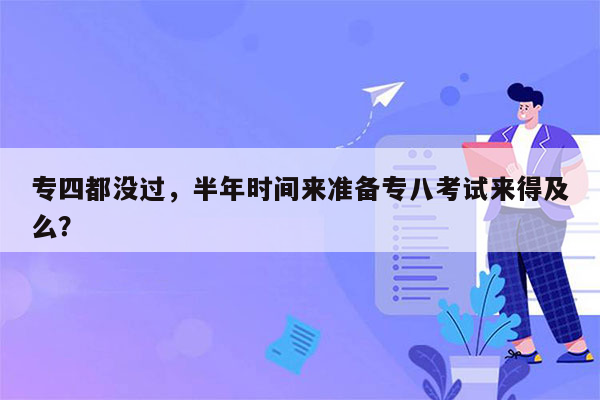 专四都没过，半年时间来准备专八考试来得及么?